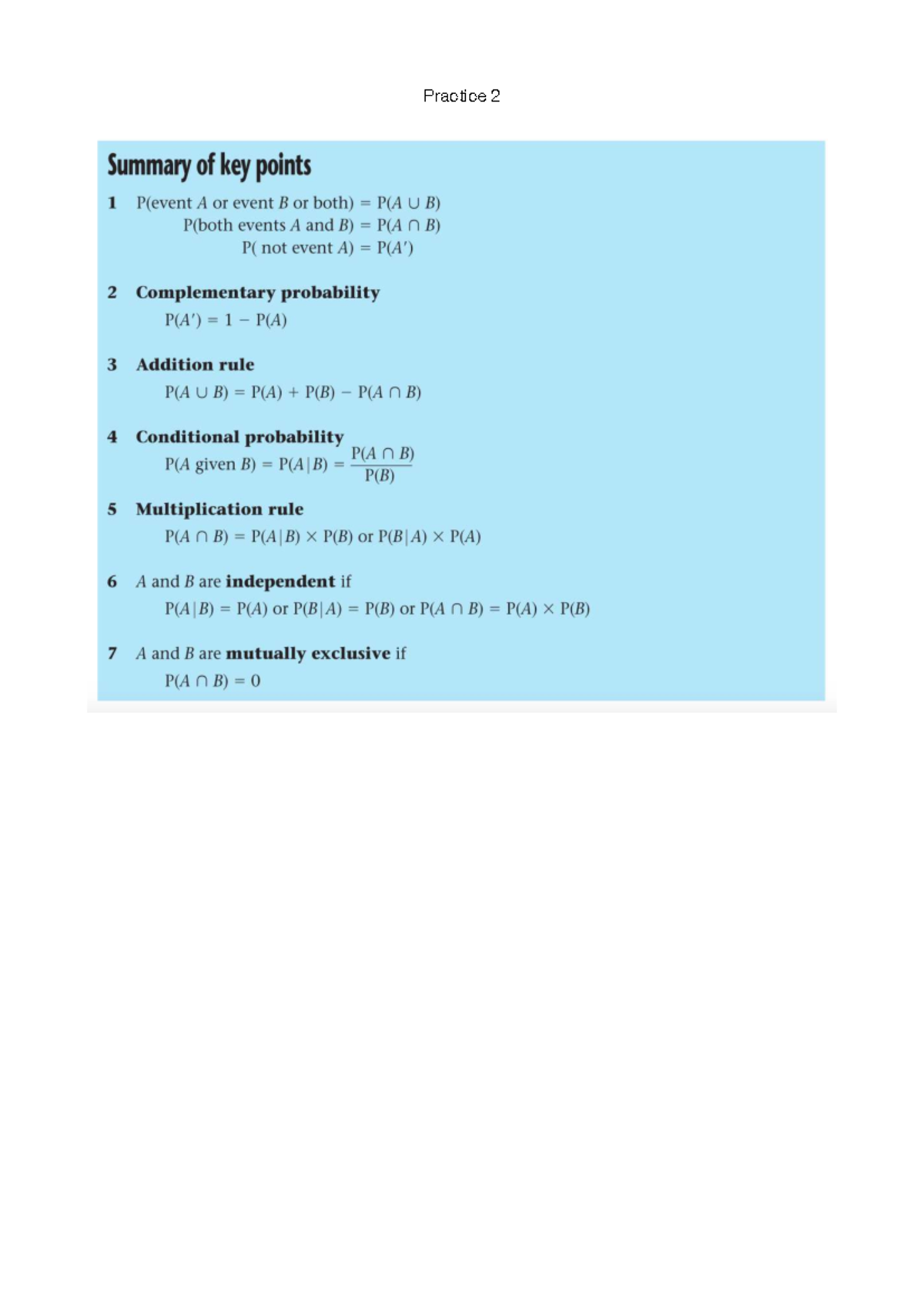 Practice 2

Summary of key points

1 $P(\text{event } A \text{ or event } B \text{ or both}) = P(A \cup B)$
$P(\text{both events } A \text{ and } B) = P(A \cap B)$
$P(\text{ not event } A) = P(A')$

2 Complementary probability
$P(A') = 1 - P(A)$

3 Addition rule
$P(A \cup B) = P(A) + P(B) - P(A \cap B)$

4 Conditional probability
$P(A \text{ given } B) = P(A|B) = \frac{P(A \cap B)}{P(B)}$

5 Multiplication rule
$P(A \cap B) = P(A|B) \times P(B)$ or $P(B|A) \times P(A)$

6 A and B are independent if
$P(A|B) = P(A)$ or $P(B|A) = P(B)$ or $P(A \cap B) = P(A) \times P(B)$

7 A and B are mutually exclusive if
$P(A \cap B) = 0$